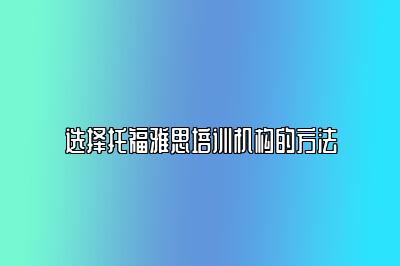 选择托福雅思培训机构的方法